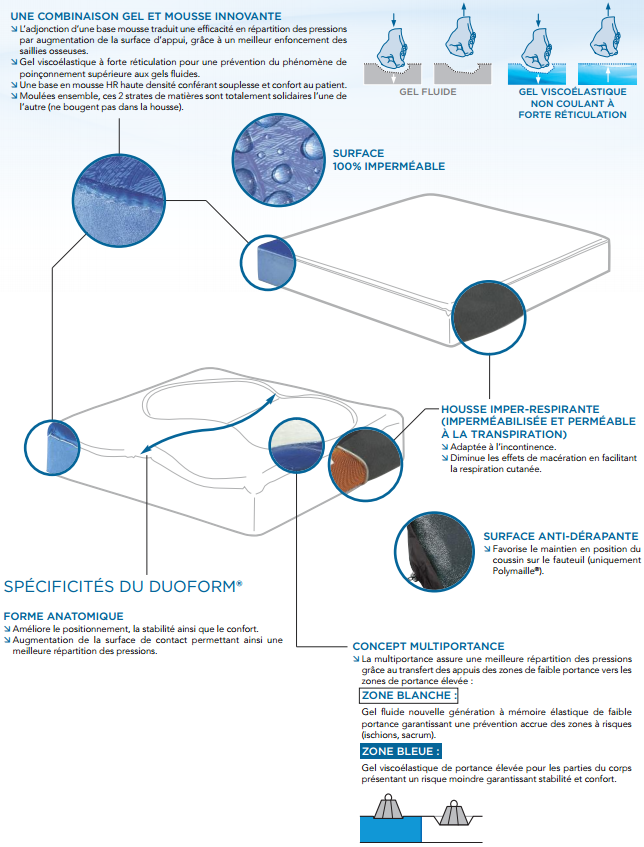 UNE COMBINAISON GEL ET MOUSSE INNOVANTE

↘ L'adjonction d'une base mousse traduit une efficacité en répartition des pressions par augmentation de la surface d'appui, grâce à un meilleur enfoncement des saillies osseuses.
↘ Gel viscoélastique à forte réticulation pour une prévention du phénomène de poinçonnement supérieure aux gels fluides.
↘ Une base en mousse HR haute densité conférant souplesse et confort au patient.
↘ Moulées ensemble, ces 2 strates de matières sont totalement solidaires l'une de l'autre (ne bougent pas dans la housse).

GEL FLUIDE

GEL VISCOÉLASTIQUE NON COULANT À FORTE RÉTICULATION

SURFACE 100% IMPERMÉABLE

HOUSSE IMPER-RESPIRANTE (IMPERMÉABILISÉE ET PERMÉABLE À LA TRANSPIRATION)
↘ Adaptée à l'incontinence.
↘ Diminue les effets de macération en facilitant la respiration cutanée.

SURFACE ANTI-DÉRAPANTE
↘ Favorise le maintien en position du coussin sur le fauteuil (uniquement Polymaille®).

SPÉCIFICITÉS DU DUOFORM®

FORME ANATOMIQUE
↘ Améliore le positionnement, la stabilité ainsi que le confort.
↘ Augmentation de la surface de contact permettant ainsi une meilleure répartition des pressions.

CONCEPT MULTIPORTANCE
↘ La multiportance assure une meilleure répartition des pressions grâce au transfert des appuis des zones de faible portance vers les zones de portance élevée :

ZONE BLANCHE :
Gel fluide nouvelle génération à mémoire élastique de faible portance garantissant une prévention accrue des zones à risques (ischions, sacrum).

ZONE BLEUE :
Gel viscoélastique de portance élevée pour les parties du corps présentant un risque moindre garantissant stabilité et confort.